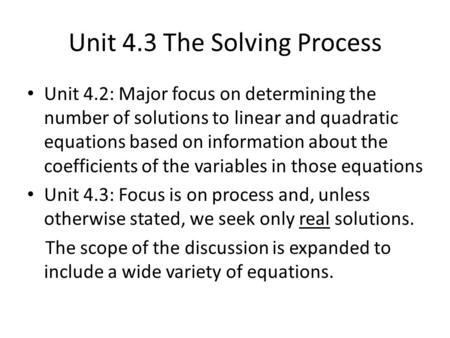 Unit 4.3 The Solving Process

• Unit 4.2: Major focus on determining the number of solutions to linear and quadratic equations based on information about the coefficients of the variables in those equations

• Unit 4.3: Focus is on process and, unless otherwise stated, we seek only real solutions.

The scope of the discussion is expanded to include a wide variety of equations.